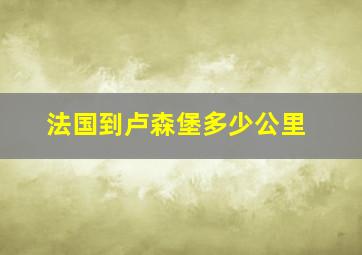 法国到卢森堡多少公里